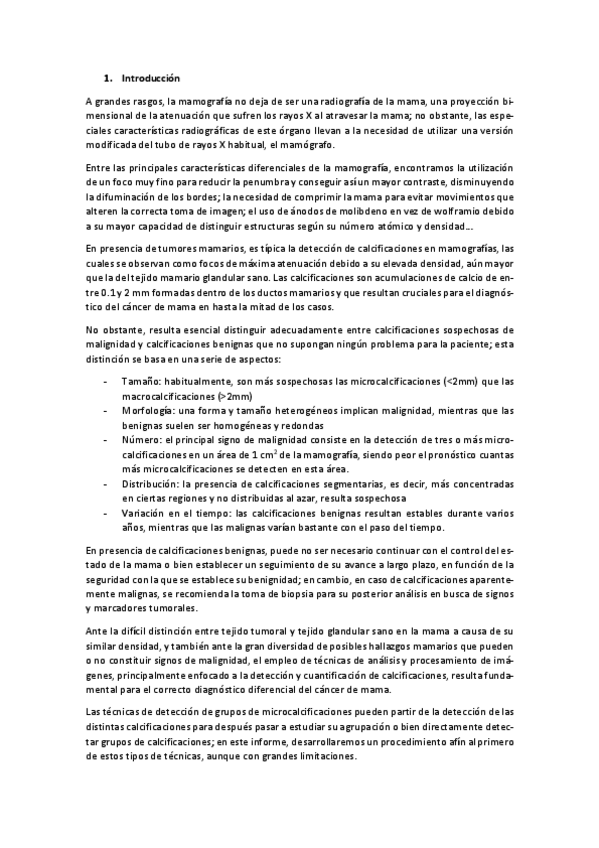 1. Introducción

A grandes rasgos, la mamografía no deja de ser una radiografía de la mama, una proyección bimensional de la atenuación que sufren los rayos X al atravesar la mama; no obstante, las especiales características radiográficas de este órgano llevan a la necesidad de utilizar una versión modificada del tubo de rayos X habitual, el mamógrafo.

Entre las principales características diferenciales de la mamografía, encontramos la utilización de un foco muy fino para reducir la penumbra y conseguir así un mayor contraste, disminuyendo la difuminación de los bordes; la necesidad de comprimir la mama para evitar movimientos que alteren la correcta toma de imagen; el uso de ánodos de molibdeno en vez de wolframio debido a su mayor capacidad de distinguir estructuras según su número atómico y densidad…

En presencia de tumores mamarios, es típica la detección de calcificaciones en mamografías, las cuales se observan como focos de máxima atenuación debido a su elevada densidad, aún mayor que la del tejido mamario glandular sano. Las calcificaciones son acumulaciones de calcio de entre 0.1 y 2 mm formadas dentro de los ductos mamarios y que resultan cruciales para el diagnóstico del cáncer de mama en hasta la mitad de los casos.

No obstante, resulta esencial distinguir adecuadamente entre calcificaciones sospechosas de malignidad y calcificaciones benignas que no supongan ningún problema para la paciente; esta distinción se basa en una serie de aspectos:

- Tamaño: habitualmente, son más sospechosas las microcalcificaciones (<2mm) que las macrocalcificaciones (>2mm)
- Morfología: una forma y tamaño heterogéneos implican malignidad, mientras que las benignas suelen ser homogéneas y redondas
- Número: el principal signo de malignidad consiste en la detección de tres o más microcalcificaciones en un área de 1 $cm^2$ de la mamografía, siendo peor el pronóstico cuantas más microcalcificaciones se detecten en esta área.
- Distribución: la presencia de calcificaciones segmentarias, es decir, más concentradas en ciertas regiones y no distribuidas al azar, resulta sospechosa
- Variación en el tiempo: las calcificaciones benignas resultan estables durante varios años, mientras que las malignas varían bastante con el paso del tiempo.

En presencia de calcificaciones benignas, puede no ser necesario continuar con el control del estado de la mama o bien establecer un seguimiento de su avance a largo plazo, en función de la seguridad con la que se establece su benignidad; en cambio, en caso de calcificaciones aparentemente malignas, se recomienda la toma de biopsia para su posterior análisis en busca de signos y marcadores tumorales.

Ante la difícil distinción entre tejido tumoral y tejido glandular sano en la mama a causa de su similar densidad, y también ante la gran diversidad de posibles hallazgos mamarios que pueden o no constituir signos de malignidad, el empleo de técnicas de análisis y procesamiento de imágenes, principalmente enfocado a la detección y cuantificación de calcificaciones, resulta fundamental para el correcto diagnóstico diferencial del cáncer de mama.

Las técnicas de detección de grupos de microcalcificaciones pueden partir de la detección de las distintas calcificaciones para después pasar a estudiar su agrupación o bien directamente detectar grupos de calcificaciones; en este informe, desarrollaremos un procedimiento afín al primero de estos tipos de técnicas, aunque con grandes limitaciones.